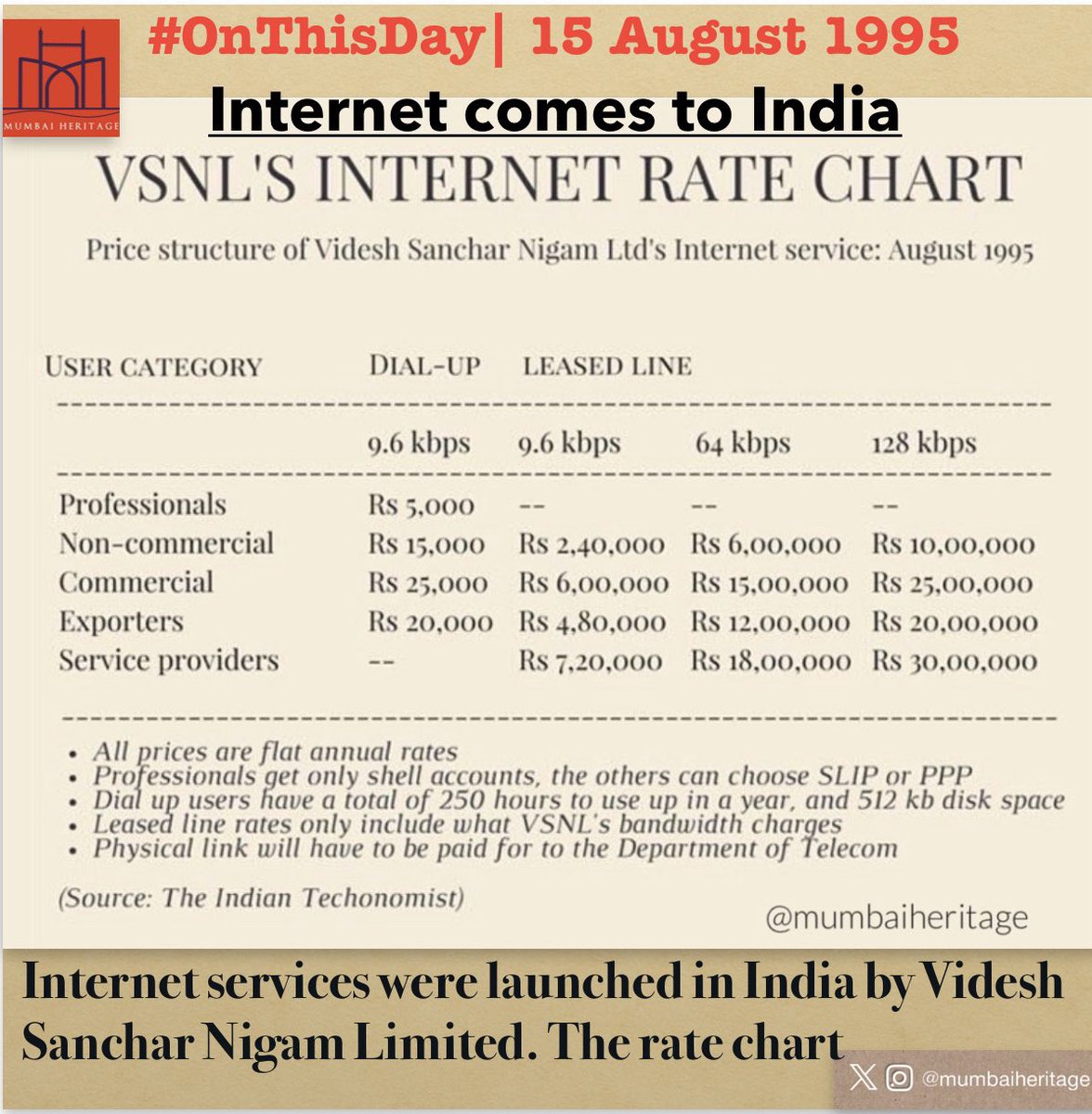 MUMBAI HERITAGE

#OnThisDay| 15 August 1995

Internet comes to India

VSNL'S INTERNET RATE CHART

Price structure of Videsh Sanchar Nigam Ltd's Internet service: August 1995

| USER CATEGORY | DIAL-UP | LEASED LINE | | |
|---|---|---|---|---|
| | 9.6 kbps | 9.6 kbps | 64 kbps | 128 kbps |
| Professionals | Rs 5,000 | -- | -- | -- |
| Non-commercial | Rs 15,000 | Rs 2,40,000 | Rs 6,00,000 | Rs 10,00,000 |
| Commercial | Rs 25,000 | Rs 6,00,000 | Rs 15,00,000 | Rs 25,00,000 |
| Exporters | Rs 20,000 | Rs 4,80,000 | Rs 12,00,000 | Rs 20,00,000 |
| Service providers | -- | Rs 7,20,000 | Rs 18,00,000 | Rs 30,00,000 |

• All prices are flat annual rates
• Professionals get only shell accounts, the others can choose SLIP or PPP
• Dial up users have a total of 250 hours to use up in a year, and 512 kb disk space
• Leased line rates only include what VSNL's bandwidth charges
• Physical link will have to be paid for to the Department of Telecom

(Source: The Indian Techonomist)

@mumbaiheritage

Internet services were launched in India by Videsh Sanchar Nigam Limited. The rate chart

@mumbaiheritage